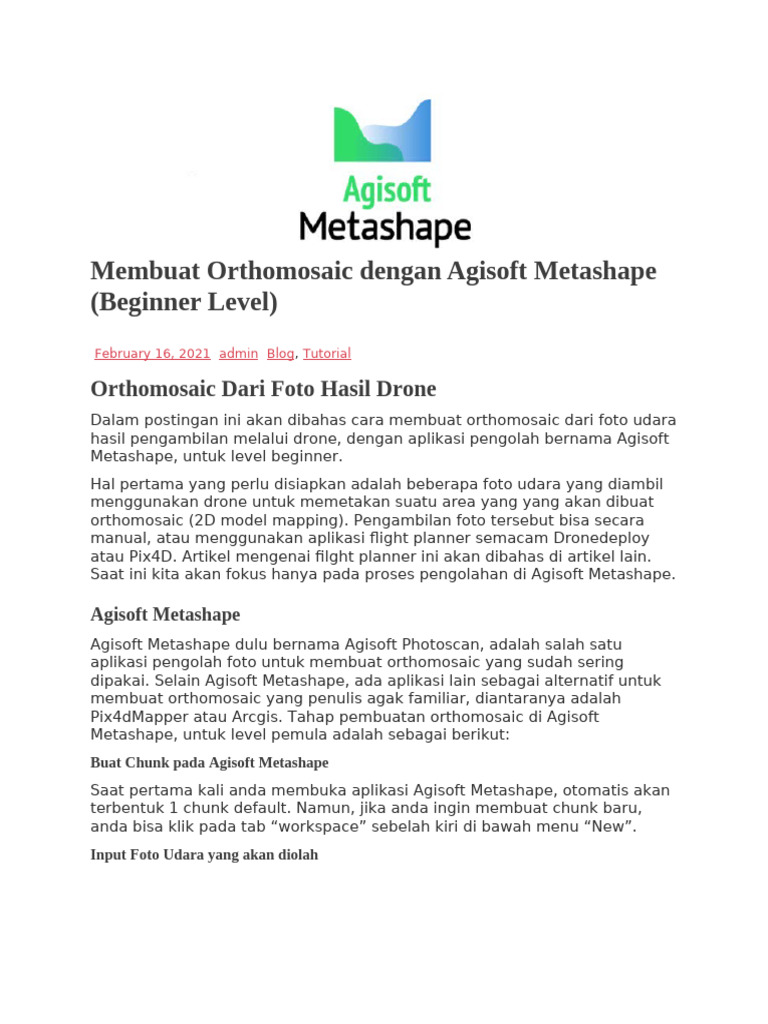 Agisoft
Metashape

Membuat Orthomosaic dengan Agisoft Metashape (Beginner Level)

February 16, 2021 admin Blog, Tutorial

Orthomosaic Dari Foto Hasil Drone

Dalam postingan ini akan dibahas cara membuat orthomosaic dari foto udara hasil pengambilan melalui drone, dengan aplikasi pengolah bernama Agisoft Metashape, untuk level beginner.

Hal pertama yang perlu disiapkan adalah beberapa foto udara yang diambil menggunakan drone untuk memetakan suatu area yang yang akan dibuat orthomosaic (2D model mapping). Pengambilan foto tersebut bisa secara manual, atau menggunakan aplikasi flight planner semacam Dronedeploy atau Pix4D. Artikel mengenai filght planner ini akan dibahas di artikel lain. Saat ini kita akan fokus hanya pada proses pengolahan di Agisoft Metashape.

Agisoft Metashape

Agisoft Metashape dulu bernama Agisoft Photoscan, adalah salah satu aplikasi pengolah foto untuk membuat orthomosaic yang sudah sering dipakai. Selain Agisoft Metashape, ada aplikasi lain sebagai alternatif untuk membuat orthomosaic yang penulis agak familiar, diantaranya adalah Pix4dMapper atau Arcgis. Tahap pembuatan orthomosaic di Agisoft Metashape, untuk level pemula adalah sebagai berikut:

Buat Chunk pada Agisoft Metashape

Saat pertama kali anda membuka aplikasi Agisoft Metashape, otomatis akan terbentuk 1 chunk default. Namun, jika anda ingin membuat chunk baru, anda bisa klik pada tab “workspace” sebelah kiri di bawah menu “New”.

Input Foto Udara yang akan diolah